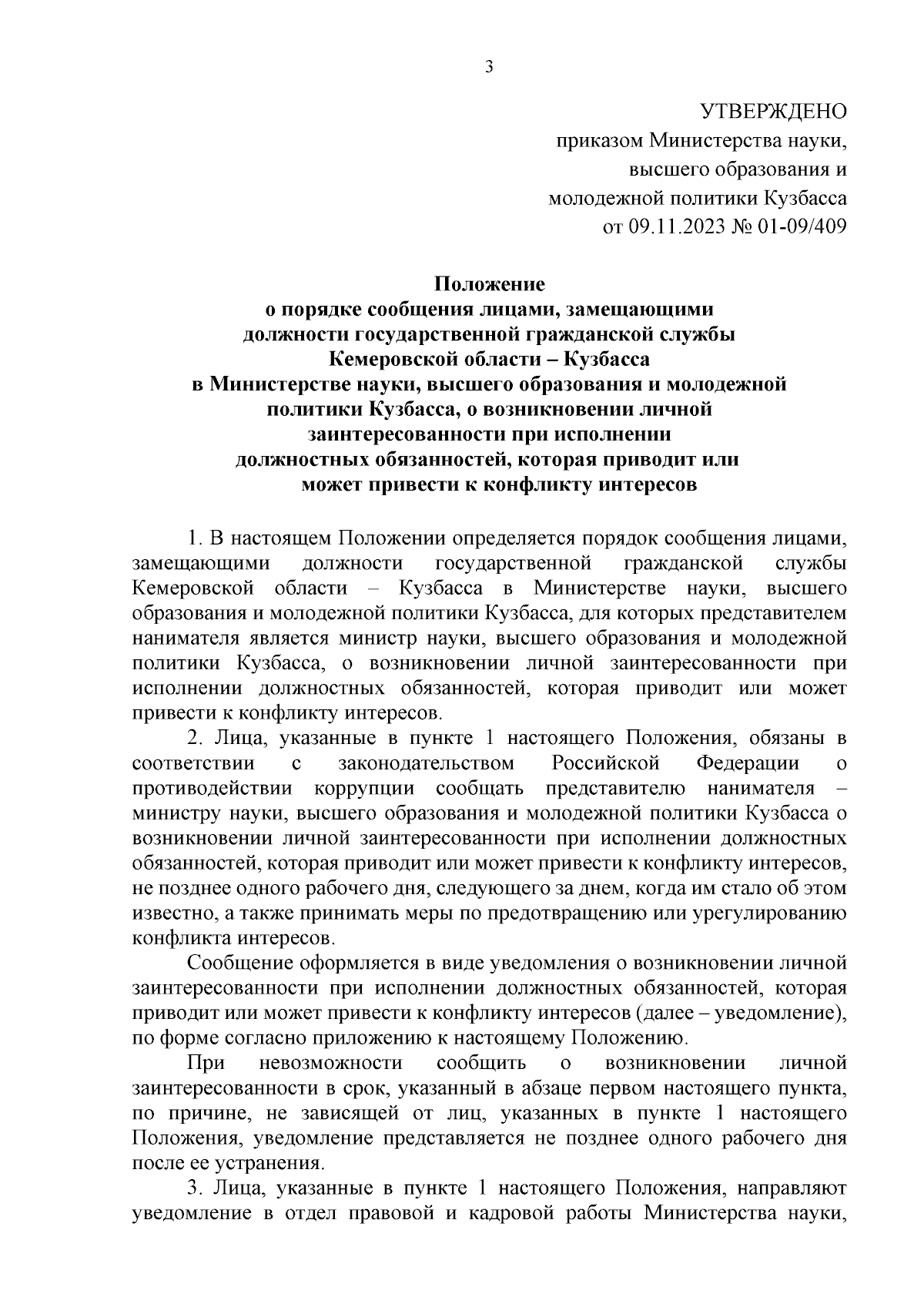 3

УТВЕРЖДЕНО
приказом Министерства науки, высшего образования и молодежной политики Кузбасса
от 09.11.2023 № 01-09/409

Положение
о порядке сообщения лицами, замещающими должности государственной гражданской службы Кемеровской области – Кузбасса в Министерстве науки, высшего образования и молодежной политики Кузбасса, о возникновении личной заинтересованности при исполнении должностных обязанностей, которая приводит или может привести к конфликту интересов

1. В настоящем Положении определяется порядок сообщения лицами, замещающими должности государственной гражданской службы Кемеровской области – Кузбасса в Министерстве науки, высшего образования и молодежной политики Кузбасса, для которых представителем нанимателя является министр науки, высшего образования и молодежной политики Кузбасса, о возникновении личной заинтересованности при исполнении должностных обязанностей, которая приводит или может привести к конфликту интересов.

2. Лица, указанные в пункте 1 настоящего Положения, обязаны в соответствии с законодательством Российской Федерации о противодействии коррупции сообщать представителю нанимателя – министру науки, высшего образования и молодежной политики Кузбасса о возникновении личной заинтересованности при исполнении должностных обязанностей, которая приводит или может привести к конфликту интересов, не позднее одного рабочего дня, следующего за днем, когда им стало об этом известно, а также принимать меры по предотвращению или урегулированию конфликта интересов.

Сообщение оформляется в виде уведомления о возникновении личной заинтересованности при исполнении должностных обязанностей, которая приводит или может привести к конфликту интересов (далее – уведомление), по форме согласно приложению к настоящему Положению.

При невозможности сообщить о возникновении личной заинтересованности в срок, указанный в абзаце первом настоящего пункта, по причине, не зависящей от лиц, указанных в пункте 1 настоящего Положения, уведомление представляется не позднее одного рабочего дня после ее устранения.

3. Лица, указанные в пункте 1 настоящего Положения, направляют уведомление в отдел правовой и кадровой работы Министерства науки,